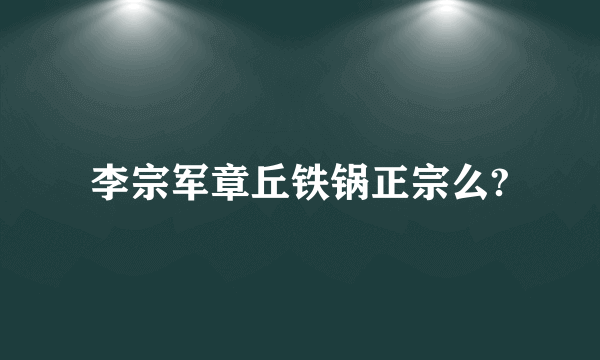 李宗军章丘铁锅正宗么?